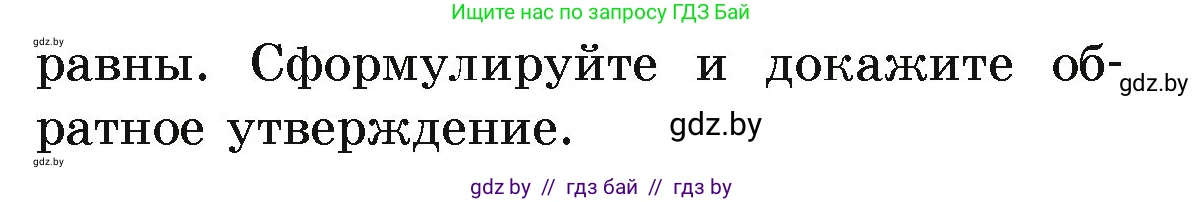 Ищите нас по запросу ГДЗ Бай

gdz.by

равны. Сформулируйте и докажите обратное утверждение.

gdz.by

gdz.by

gdz.by

gdz by // гдз бай // гдз by